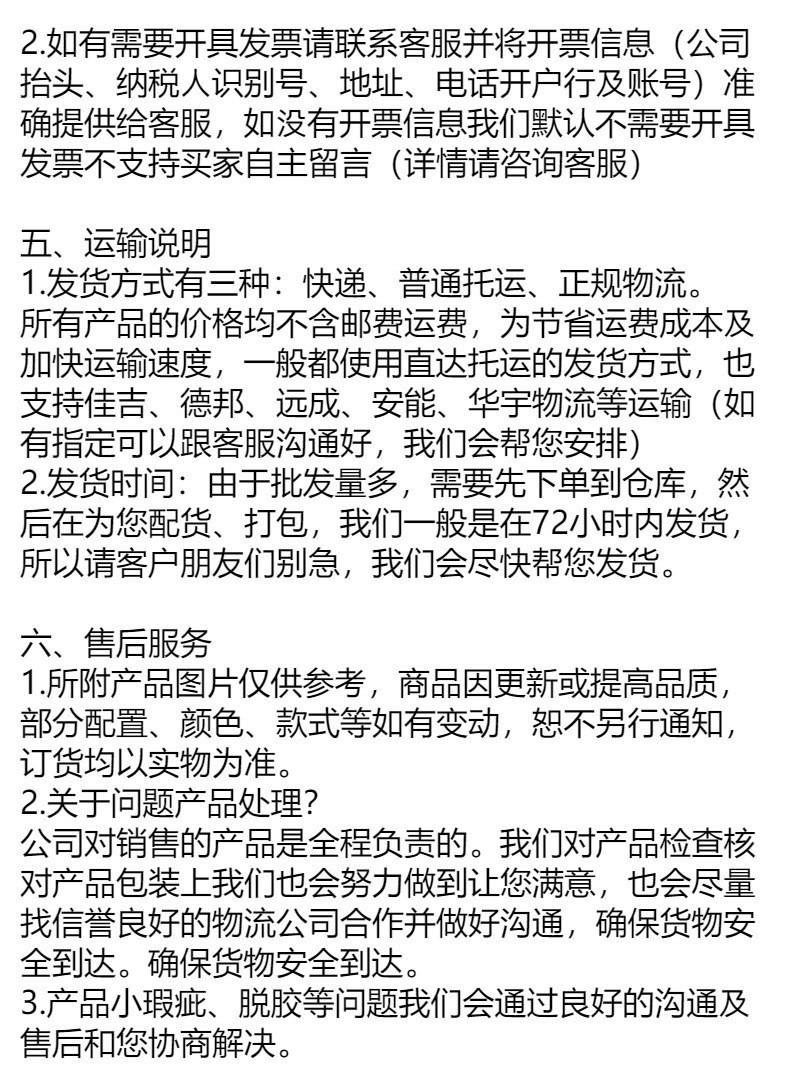 2.如有需要开具发票请联系客服并将开票信息（公司抬头、纳税人识别号、地址、电话开户行及账号）准确提供给客服，如没有开票信息我们默认不需要开具发票不支持买家自主留言（详情请咨询客服）

五、运输说明
1.发货方式有三种：快递、普通托运、正规物流。
所有产品的价格均不含邮费运费，为节省运费成本及加快运输速度，一般都使用直达托运的发货方式，也支持佳吉、德邦、远成、安能、华宇物流等运输（如有指定可以跟客服沟通好，我们会帮您安排）
2.发货时间：由于批发量多，需要先下单到仓库，然后在为您配货、打包，我们一般是在72小时内发货，所以请客户朋友们别急，我们会尽快帮您发货。

六、售后服务
1.所附产品图片仅供参考，商品因更新或提高品质，部分配置、颜色、款式等如有变动，恕不另行通知，订货均以实物为准。
2.关于问题产品处理?
公司对销售的产品是全程负责的。我们对产品检查核对产品包装上我们也会努力做到让您满意，也会尽量找信誉良好的物流公司合作并做好沟通，确保货物安全到达。确保货物安全到达。
3.产品小瑕疵、脱胶等问题我们会通过良好的沟通及售后和您协商解决。